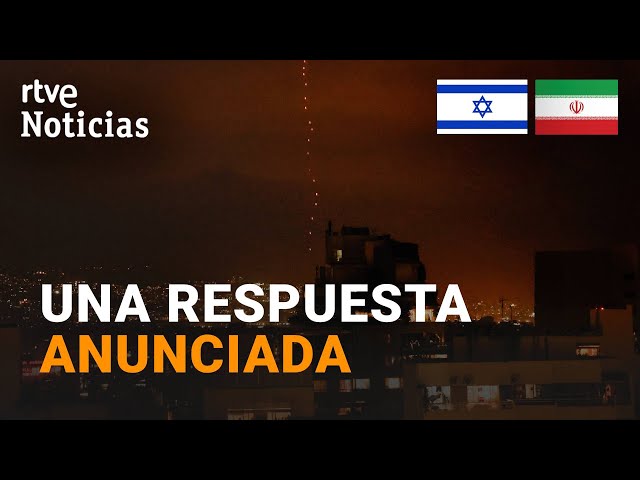 rtve
Noticias

UNA RESPUESTA
ANUNCIADA